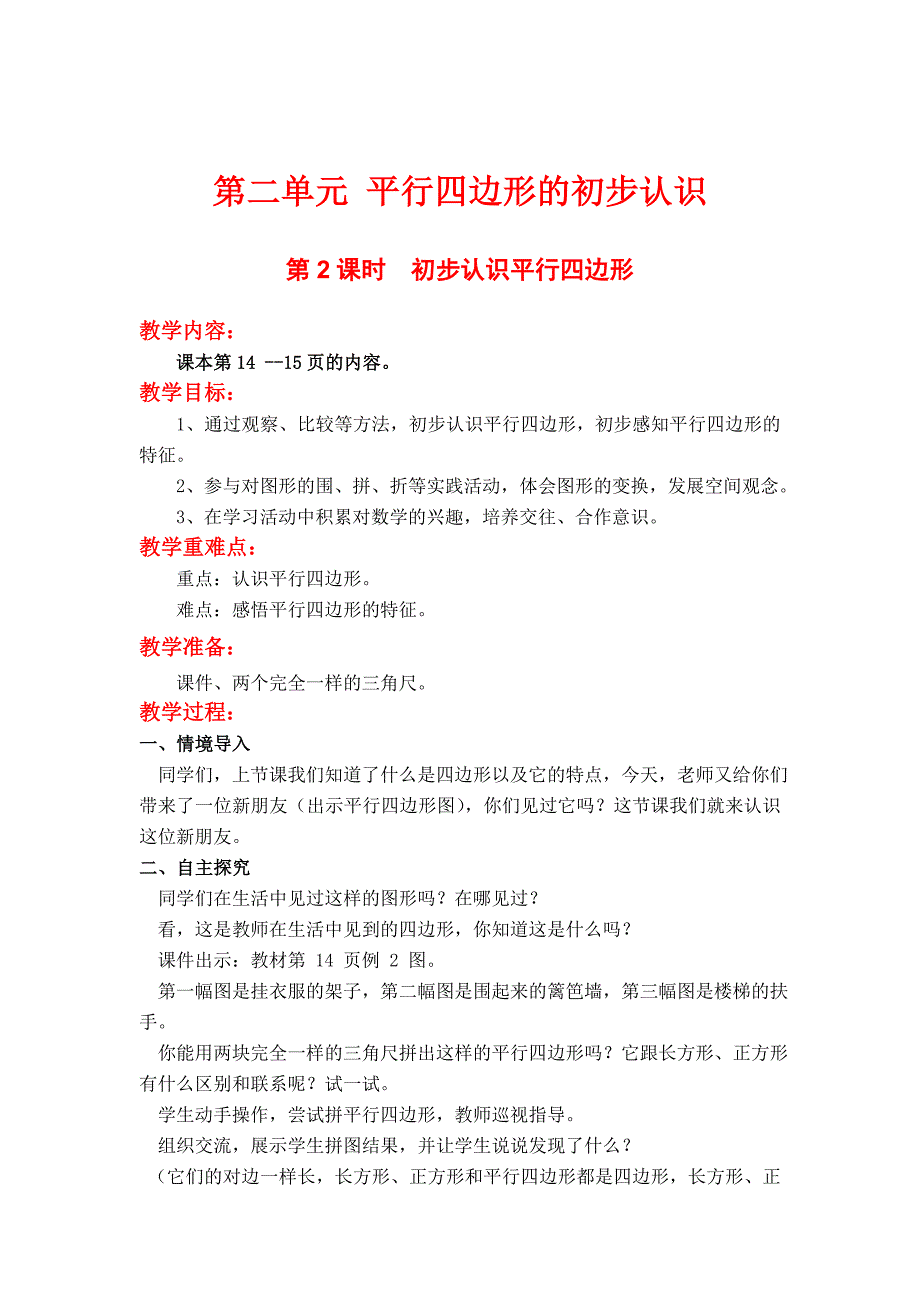 第二单元 平行四边形的初步认识

第 2 课时　初步认识平行四边形

教学内容：

课本第 14 --15 页的内容。

教学目标：

1、通过观察、比较等方法，初步认识平行四边形，初步感知平行四边形的特征。

2、参与对图形的围、拼、折等实践活动，体会图形的变换，发展空间观念。

3、在学习活动中积累对数学的兴趣，培养交往、合作意识。

教学重难点：

重点：认识平行四边形。

难点：感悟平行四边形的特征。

教学准备：

课件、两个完全一样的三角尺。

教学过程：

一、情境导入

同学们，上节课我们知道了什么是四边形以及它的特点，今天，老师又给你们带来了一位新朋友（出示平行四边形图），你们见过它吗？这节课我们就来认识这位新朋友。

二、自主探究

同学们在生活中见过这样的图形吗？在哪见过？

看，这是教师在生活中见到的四边形，你知道这是什么吗？

课件出示：教材第 14 页例 2 图。

第一幅图是挂衣服的架子，第二幅图是围起来的篱笆墙，第三幅图是楼梯的扶手。

你能用两块完全一样的三角尺拼出这样的平行四边形吗？它跟长方形、正方形有什么区别和联系呢？试一试。

学生动手操作，尝试拼平行四边形，教师巡视指导。

组织交流，展示学生拼图结果，并让学生说说发现了什么？

（它们的对边一样长，长方形、正方形和平行四边形都是四边形，长方形、正